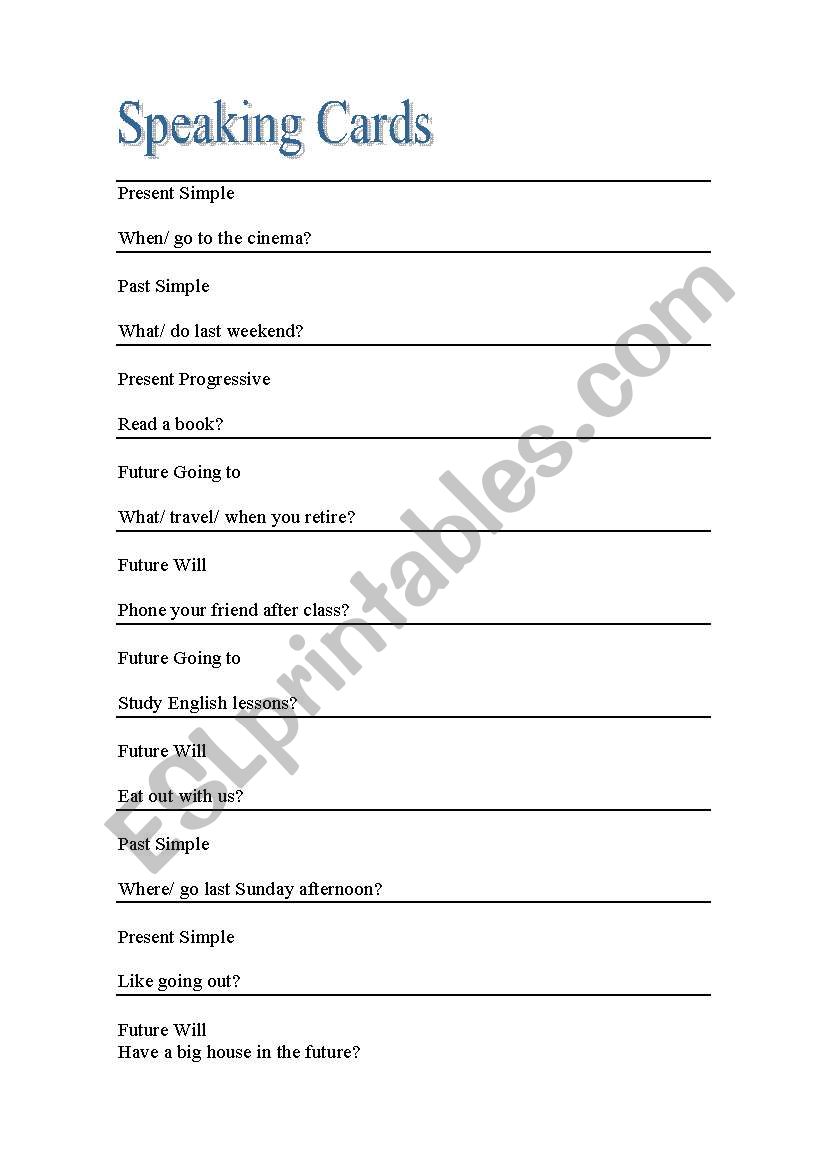 Speaking Cards

Present Simple

When/ go to the cinema?

Past Simple

What/ do last weekend?

Present Progressive

Read a book?

Future Going to

What/ travel/ when you retire?

Future Will

Phone your friend after class?

Future Going to

Study English lessons?

Future Will

Eat out with us?

Past Simple

Where/ go last Sunday afternoon?

Present Simple

Like going out?

Future Will
Have a big house in the future?

ESLprintables.com